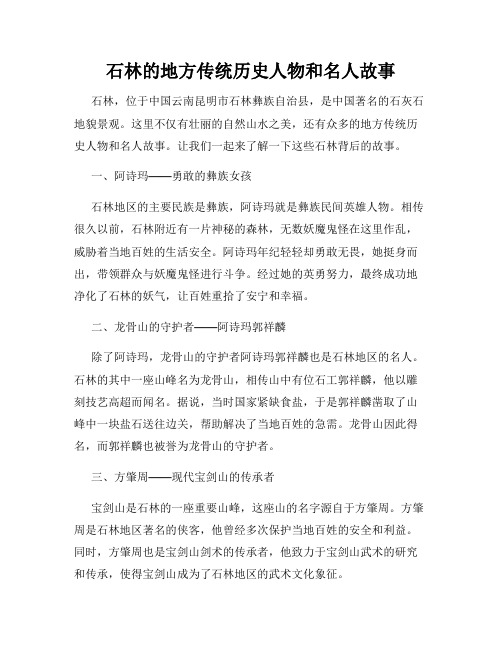 石林的地方传统历史人物和名人故事

石林，位于中国云南昆明市石林彝族自治县，是中国著名的石灰石地貌景观。这里不仅有壮丽的自然山水之美，还有众多的地方传统历史人物和名人故事。让我们一起来了解一下这些石林背后的故事。

一、阿诗玛——勇敢的彝族女孩

石林地区的主要民族是彝族，阿诗玛就是彝族民间英雄人物。相传很久以前，石林附近有一片神秘的森林，无数妖魔鬼怪在这里作乱，威胁着当地百姓的生活安全。阿诗玛年纪轻轻却勇敢无畏，她挺身而出，带领群众与妖魔鬼怪进行斗争。经过她的英勇努力，最终成功地净化了石林的妖气，让百姓重拾了安宁和幸福。

二、龙骨山的守护者——阿诗玛郭祥麟

除了阿诗玛，龙骨山的守护者阿诗玛郭祥麟也是石林地区的名人。石林的其中一座山峰名为龙骨山，相传山中有位石工郭祥麟，他以雕刻技艺高超而闻名。据说，当时国家紧缺食盐，于是郭祥麟凿取了山峰中一块盐石送往边关，帮助解决了当地百姓的急需。龙骨山因此得名，而郭祥麟也被誉为龙骨山的守护者。

三、方肇周——现代宝剑山的传承者

宝剑山是石林的一座重要山峰，这座山的名字源自于方肇周。方肇周是石林地区著名的侠客，他曾经多次保护当地百姓的安全和利益。同时，方肇周也是宝剑山剑术的传承者，他致力于宝剑山武术的研究和传承，使得宝剑山成为了石林地区的武术文化象征。